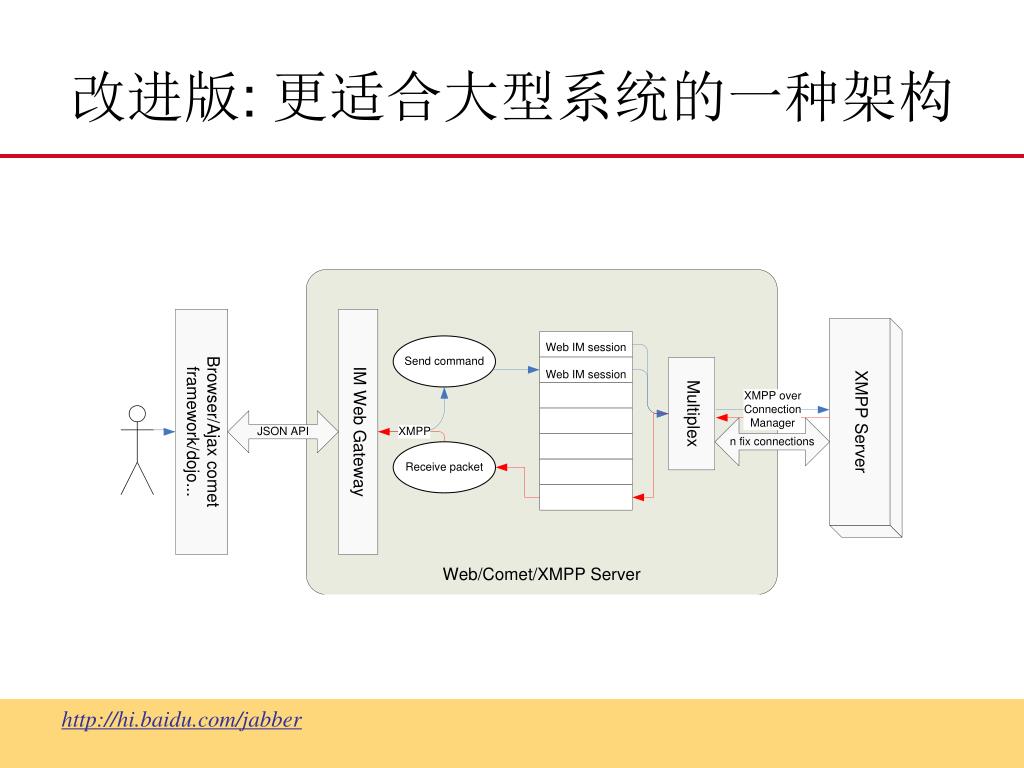 改进版: 更适合大型系统的一种架构

Browser/Ajax comet framework/dojo...

JSON API

IM Web Gateway

XMPP

Send command

Receive packet

Web IM session

Web IM session

Multiplex

XMPP over Connection Manager

n fix connections

XMPP Server

Web/Comet/XMPP Server

http://hi.baidu.com/jabber